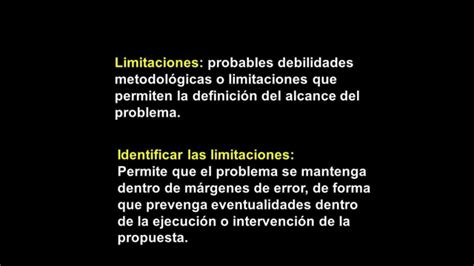 Limitaciones: probables debilidades metodológicas o limitaciones que permiten la definición del alcance del problema.

Identificar las limitaciones:
Permite que el problema se mantenga dentro de márgenes de error, de forma que prevenga eventualidades dentro de la ejecución o intervención de la propuesta.